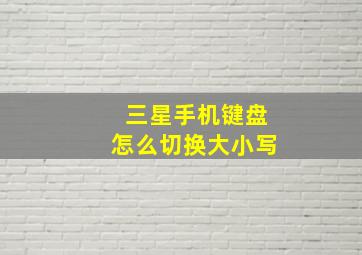 三星手机键盘
怎么切换大小写